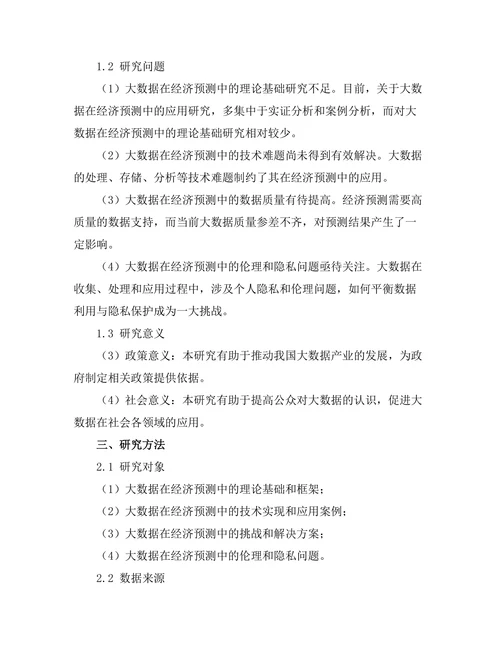 1.2 研究问题

（1）大数据在经济预测中的理论基础研究不足。目前，关于大数据在经济预测中的应用研究，多集中于实证分析和案例分析，而对大数据在经济预测中的理论基础研究相对较少。

（2）大数据在经济预测中的技术难题尚未得到有效解决。大数据的处理、存储、分析等技术难题制约了其在经济预测中的应用。

（3）大数据在经济预测中的数据质量有待提高。经济预测需要高质量的数据支持，而当前大数据质量参差不齐，对预测结果产生了一定影响。

（4）大数据在经济预测中的伦理和隐私问题亟待关注。大数据在收集、处理和应用过程中，涉及个人隐私和伦理问题，如何平衡数据利用与隐私保护成为一大挑战。

1.3 研究意义

（3）政策意义：本研究有助于推动我国大数据产业的发展，为政府制定相关政策提供依据。

（4）社会意义：本研究有助于提高公众对大数据的认识，促进大数据在社会各领域的应用。

三、研究方法

2.1 研究对象

（1）大数据在经济预测中的理论基础和框架；

（2）大数据在经济预测中的技术实现和应用案例；

（3）大数据在经济预测中的挑战和解决方案；

（4）大数据在经济预测中的伦理和隐私问题。

2.2 数据来源